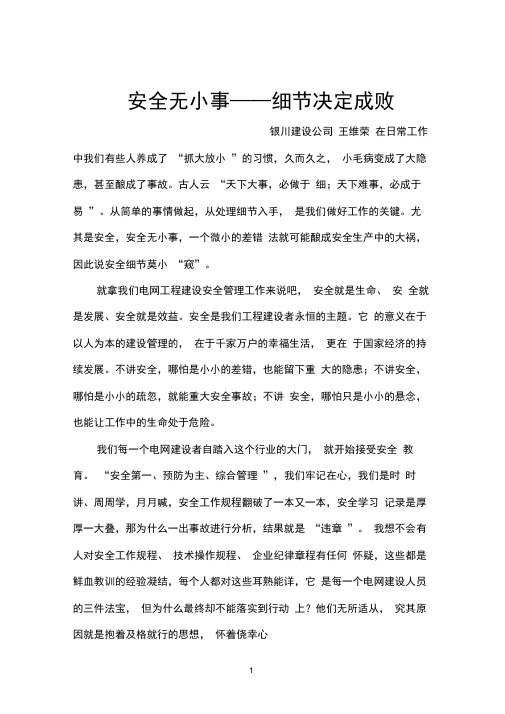 安全无小事——细节决定成败

银川建设公司 王维荣 在日常工作中我们有些人养成了 “抓大放小 ”的习惯，久而久之， 小毛病变成了大隐患，甚至酿成了事故。古人云 “天下大事，必做于 细；天下难事，必成于易 ”。从简单的事情做起，从处理细节入手， 是我们做好工作的关键。尤其是安全，安全无小事，一个微小的差错 法就可能酿成安全生产中的大祸，因此说安全细节莫小 “窥”。

就拿我们电网工程建设安全管理工作来说吧， 安全就是生命、 安 全就是发展、安全就是效益。安全是我们工程建设者永恒的主题。它 的意义在于以人为本的建设管理的， 在于千家万户的幸福生活， 更在 于国家经济的持续发展。不讲安全，哪怕是小小的差错，也能留下重 大的隐患；不讲安全，哪怕是小小的疏忽，就能重大安全事故；不讲 安全，哪怕只是小小的悬念，也能让工作中的生命处于危险。

我们每一个电网建设者自踏入这个行业的大门， 就开始接受安全 教育。 “安全第一、预防为主、综合管理 ”，我们牢记在心，我们是时 时讲、周周学，月月喊，安全工作规程翻破了一本又一本，安全学习 记录是厚厚一大叠，那为什么一出事故进行分析，结果就是 “违章 ”。 我想不会有人对安全工作规程、 技术操作规程、 企业纪律章程有任何 怀疑，这些都是鲜血教训的经验凝结，每个人都对这些耳熟能详，它 是每一个电网建设人员的三件法宝， 但为什么最终却不能落实到行动 上？他们无所适从， 究其原因就是抱着及格就行的思想， 怀着侥幸心

1